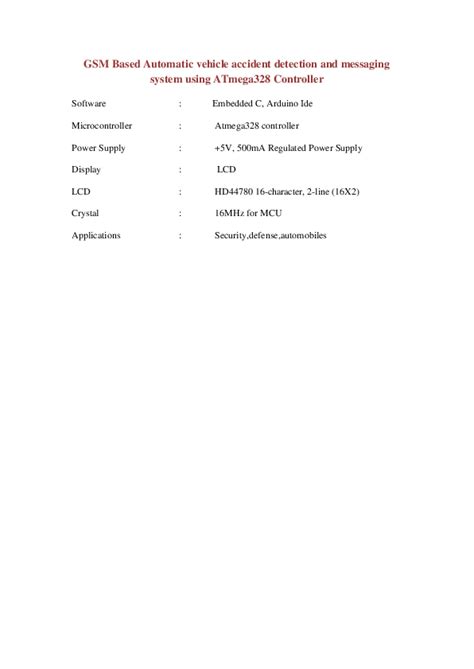 GSM Based Automatic vehicle accident detection and messaging system using ATmega328 Controller

Software : Embedded C, Arduino Ide

Microcontroller : Atmega328 controller

Power Supply : +5V, 500mA Regulated Power Supply

Display : LCD

LCD : HD44780 16-character, 2-line (16X2)

Crystal : 16MHz for MCU

Applications : Security,defense,automobiles